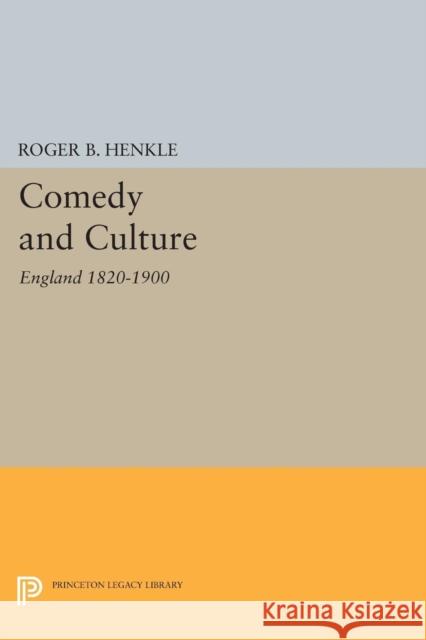 ROGER B. HENKLE

Comedy and Culture

England 1820-1900

PRINCETON LEGACY LIBRARY